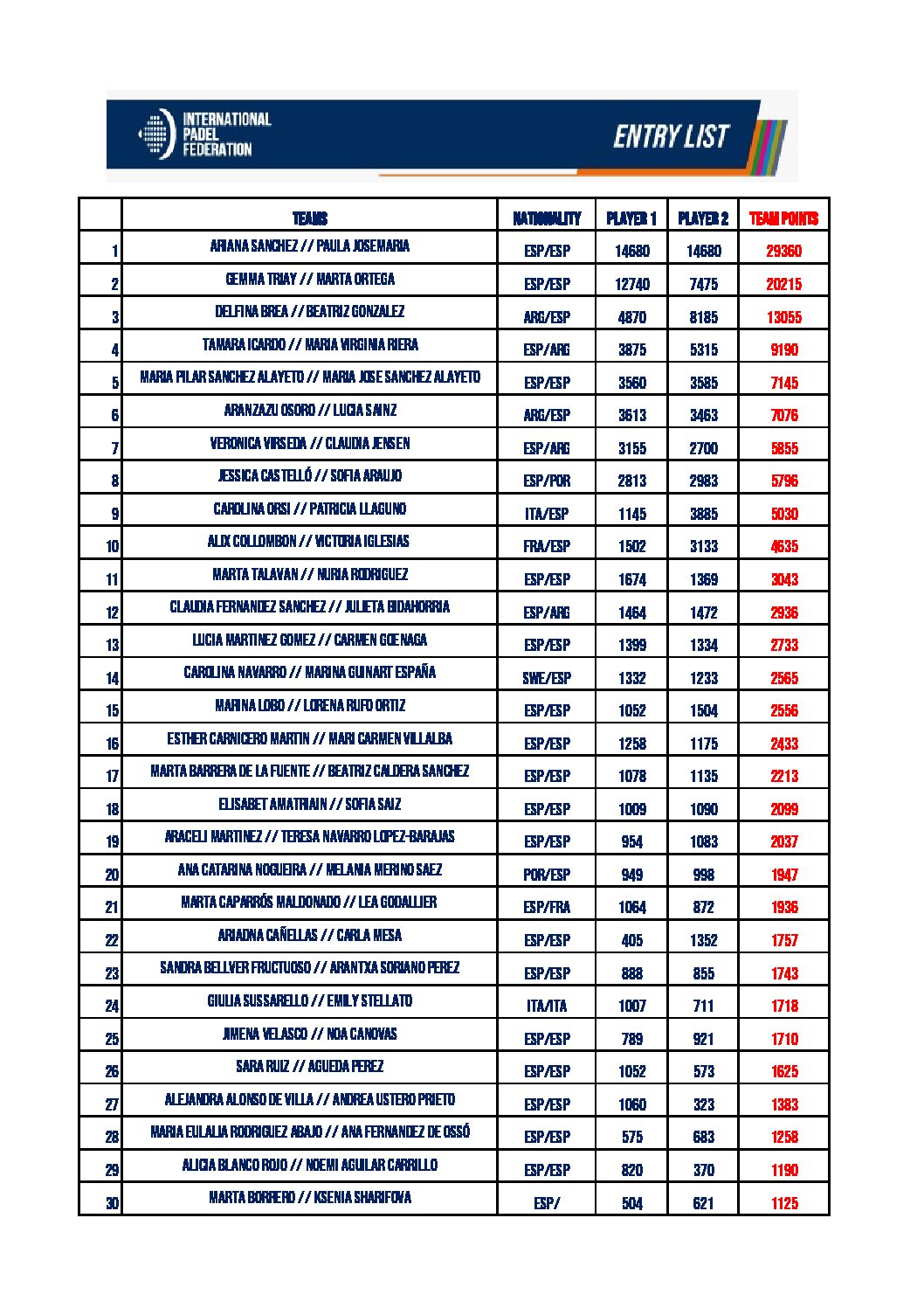 INTERNATIONAL PADEL FEDERATION

ENTRY LIST

| | TEAMS | NATIONALITY | PLAYER 1 | PLAYER 2 | TEAM POINTS |
|---|---|---|---|---|---|
| 1 | ARIANA SANCHEZ // PAULA JOSEMARIA | ESP/ESP | 14680 | 14680 | 29360 |
| 2 | GEMMA TRIAY // MARTA ORTEGA | ESP/ESP | 12740 | 7475 | 20215 |
| 3 | DELFINA BREA // BEATRIZ GONZALEZ | ARG/ESP | 4870 | 8185 | 13055 |
| 4 | TAMARA ICARDO // MARIA VIRGINIA RIERA | ESP/ARG | 3875 | 5315 | 9190 |
| 5 | MARIA PILAR SANCHEZ ALAYETO // MARIA JOSE SANCHEZ ALAYETO | ESP/ESP | 3560 | 3585 | 7145 |
| 6 | ARANZAZU OSORO // LUCIA SAINZ | ARG/ESP | 3613 | 3463 | 7076 |
| 7 | VERONICA VIRSEDA // CLAUDIA JENSEN | ESP/ARG | 3155 | 2700 | 5855 |
| 8 | JESSICA CASTELLÓ // SOFIA ARAUJO | ESP/POR | 2813 | 2983 | 5796 |
| 9 | CAROLINA ORSI // PATRICIA LLAGUNO | ITA/ESP | 1145 | 3885 | 5030 |
| 10 | ALIX COLLOMBON // VICTORIA IGLESIAS | FRA/ESP | 1502 | 3133 | 4635 |
| 11 | MARTA TALAVAN // NURIA RODRIGUEZ | ESP/ESP | 1674 | 1369 | 3043 |
| 12 | CLAUDIA FERNANDEZ SANCHEZ // JULIETA BIDAHORRIA | ESP/ARG | 1464 | 1472 | 2936 |
| 13 | LUCIA MARTINEZ GOMEZ // CARMEN GOENAGA | ESP/ESP | 1399 | 1334 | 2733 |
| 14 | CAROLINA NAVARRO // MARINA GUINART ESPAÑA | SWE/ESP | 1332 | 1233 | 2565 |
| 15 | MARINA LOBO // LORENA RUFO ORTIZ | ESP/ESP | 1052 | 1504 | 2556 |
| 16 | ESTHER CARNICERO MARTIN // MARI CARMEN VILLALBA | ESP/ESP | 1258 | 1175 | 2433 |
| 17 | MARTA BARRERA DE LA FUENTE // BEATRIZ CALDERA SANCHEZ | ESP/ESP | 1078 | 1135 | 2213 |
| 18 | ELISABET AMATRIAIN // SOFIA SAIZ | ESP/ESP | 1009 | 1090 | 2099 |
| 19 | ARACELI MARTINEZ // TERESA NAVARRO LOPEZ-BARAJAS | ESP/ESP | 954 | 1083 | 2037 |
| 20 | ANA CATARINA NOGUEIRA // MELANIA MERINO SAEZ | POR/ESP | 949 | 998 | 1947 |
| 21 | MARTA CAPARRÓS MALDONADO // LEA GODALLIER | ESP/FRA | 1064 | 872 | 1936 |
| 22 | ARIADNA CAÑELLAS // CARLA MESA | ESP/ESP | 405 | 1352 | 1757 |
| 23 | SANDRA BELLVER FRUCTUOSO // ARANTXA SORIANO PEREZ | ESP/ESP | 888 | 855 | 1743 |
| 24 | GIULIA SUSSARELLO // EMILY STELLATO | ITA/ITA | 1007 | 711 | 1718 |
| 25 | JIMENA VELASCO // NOA CANOVAS | ESP/ESP | 789 | 921 | 1710 |
| 26 | SARA RUIZ // AGUEDA PEREZ | ESP/ESP | 1052 | 573 | 1625 |
| 27 | ALEJANDRA ALONSO DE VILLA // ANDREA USTERO PRIETO | ESP/ESP | 1060 | 323 | 1383 |
| 28 | MARIA EULALIA RODRIGUEZ ABAJO // ANA FERNANDEZ DE OSSÓ | ESP/ESP | 575 | 683 | 1258 |
| 29 | ALICIA BLANCO ROJO // NOEMI AGUILAR CARRILLO | ESP/ESP | 820 | 370 | 1190 |
| 30 | MARTA BORRERO // KSENIA SHARIFOVA | ESP/ | 504 | 621 | 1125 |